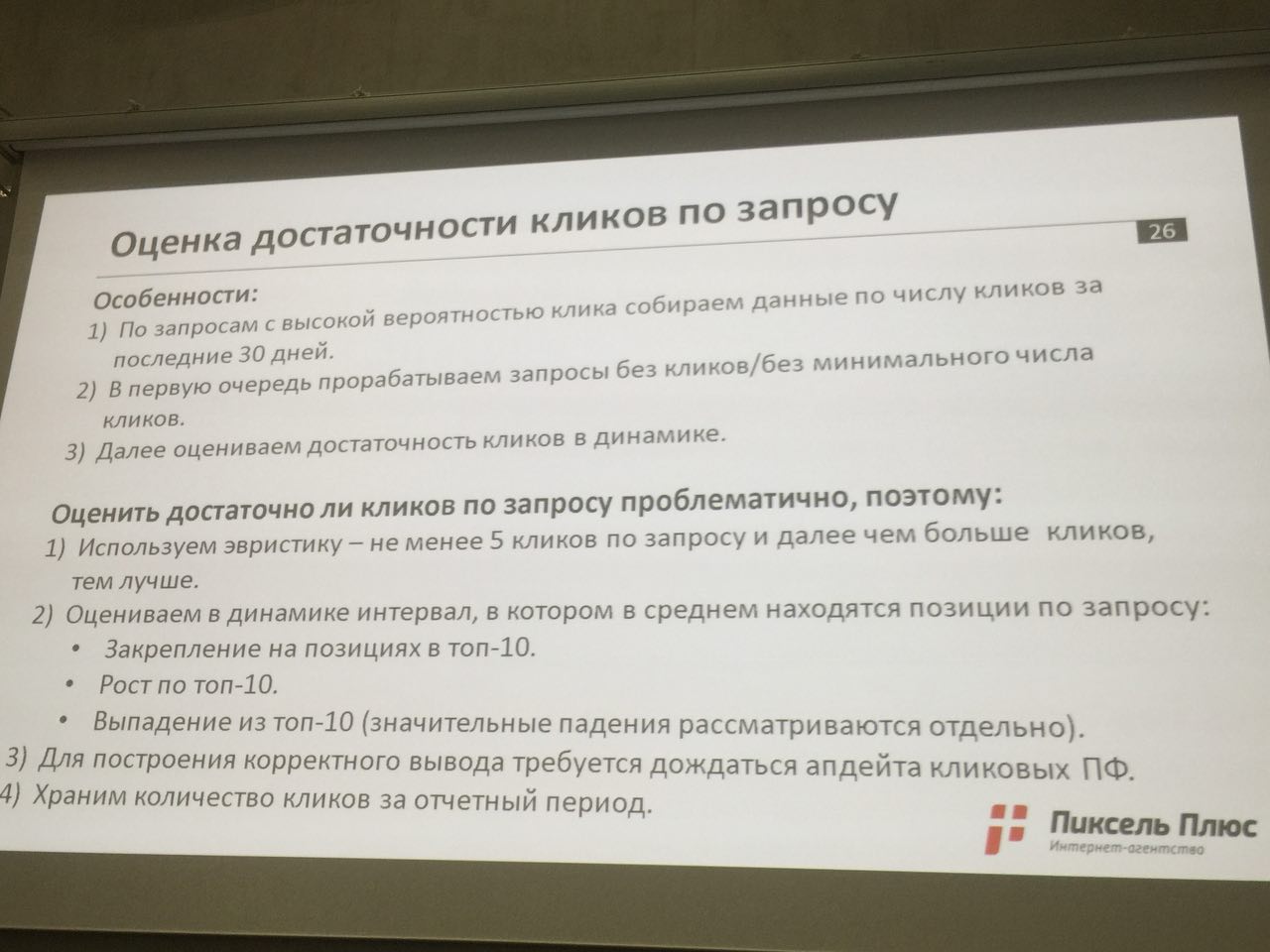 Оценка достаточности кликов по запросу

26

Особенности:
1) По запросам с высокой вероятностью клика собираем данные по числу кликов за последние 30 дней.
2) В первую очередь прорабатываем запросы без кликов/без минимального числа кликов.
3) Далее оцениваем достаточность кликов в динамике.

Оценить достаточно ли кликов по запросу проблематично, поэтому:
1) Используем эвристику – не менее 5 кликов по запросу и далее чем больше кликов, тем лучше.
2) Оцениваем в динамике интервал, в котором в среднем находятся позиции по запросу:
• Закрепление на позициях в топ-10.
• Рост по топ-10.
• Выпадение из топ-10 (значительные падения рассматриваются отдельно).
3) Для построения корректного вывода требуется дождаться апдейта кликовых ПФ.
4) Храним количество кликов за отчетный период.

Пиксель Плюс
Интернет-агентство